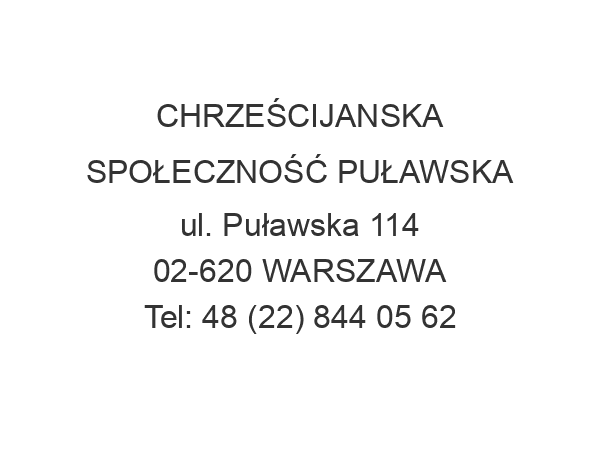 CHRZEŚCIJANSKA SPOŁECZNOŚĆ PUŁAWSKA
ul. Puławska 114
02-620 WARSZAWA
Tel: 48 (22) 844 05 62